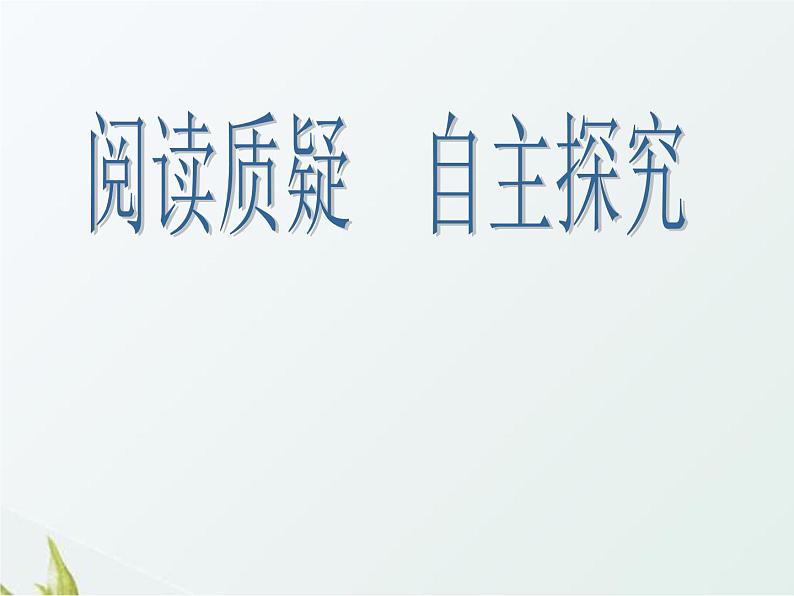 阅读质疑　自主探究